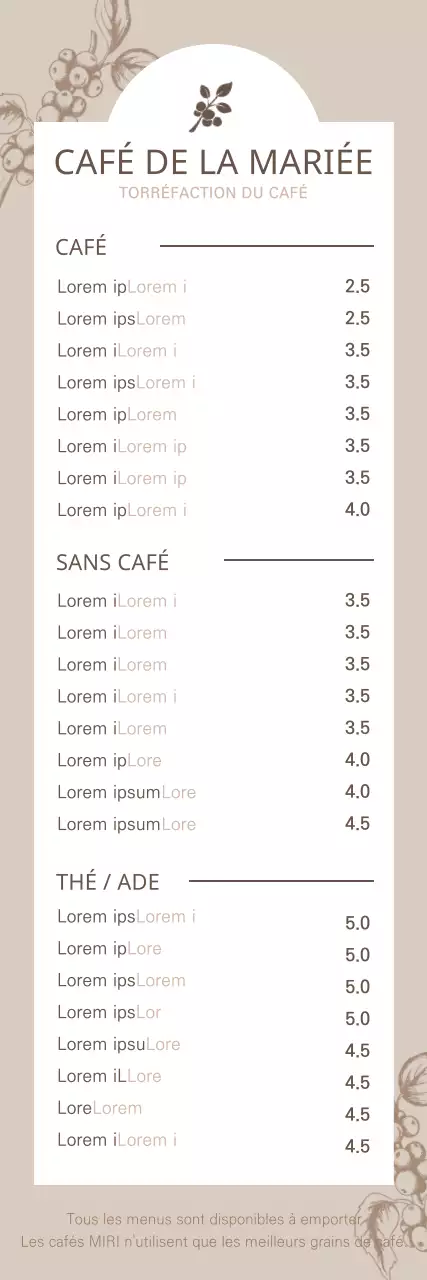 CAFÉ DE LA MARIÉE
TORRÉFACTION DU CAFÉ

CAFÉ

Lorem ipLorem i 2.5
Lorem ipsLorem 2.5
Lorem iLorem i 3.5
Lorem ipsLorem i 3.5
Lorem ipLorem 3.5
Lorem iLorem ip 3.5
Lorem iLorem ip 3.5
Lorem ipLorem i 4.0

SANS CAFÉ

Lorem iLorem i 3.5
Lorem iLorem 3.5
Lorem iLorem 3.5
Lorem iLorem i 3.5
Lorem iLorem 3.5
Lorem ipLore 4.0
Lorem ipsumLore 4.0
Lorem ipsumLore 4.5

THÉ / ADE

Lorem ipsLorem i 5.0
Lorem ipLore 5.0
Lorem ipsLorem 5.0
Lorem ipsLor 5.0
Lorem ipsuLore 4.5
Lorem iLLore 4.5
LoreLorem 4.5
Lorem iLorem i 4.5

Tous les menus sont disponibles à emporter.
Les cafés MIRI n'utilisent que les meilleurs grains de café.